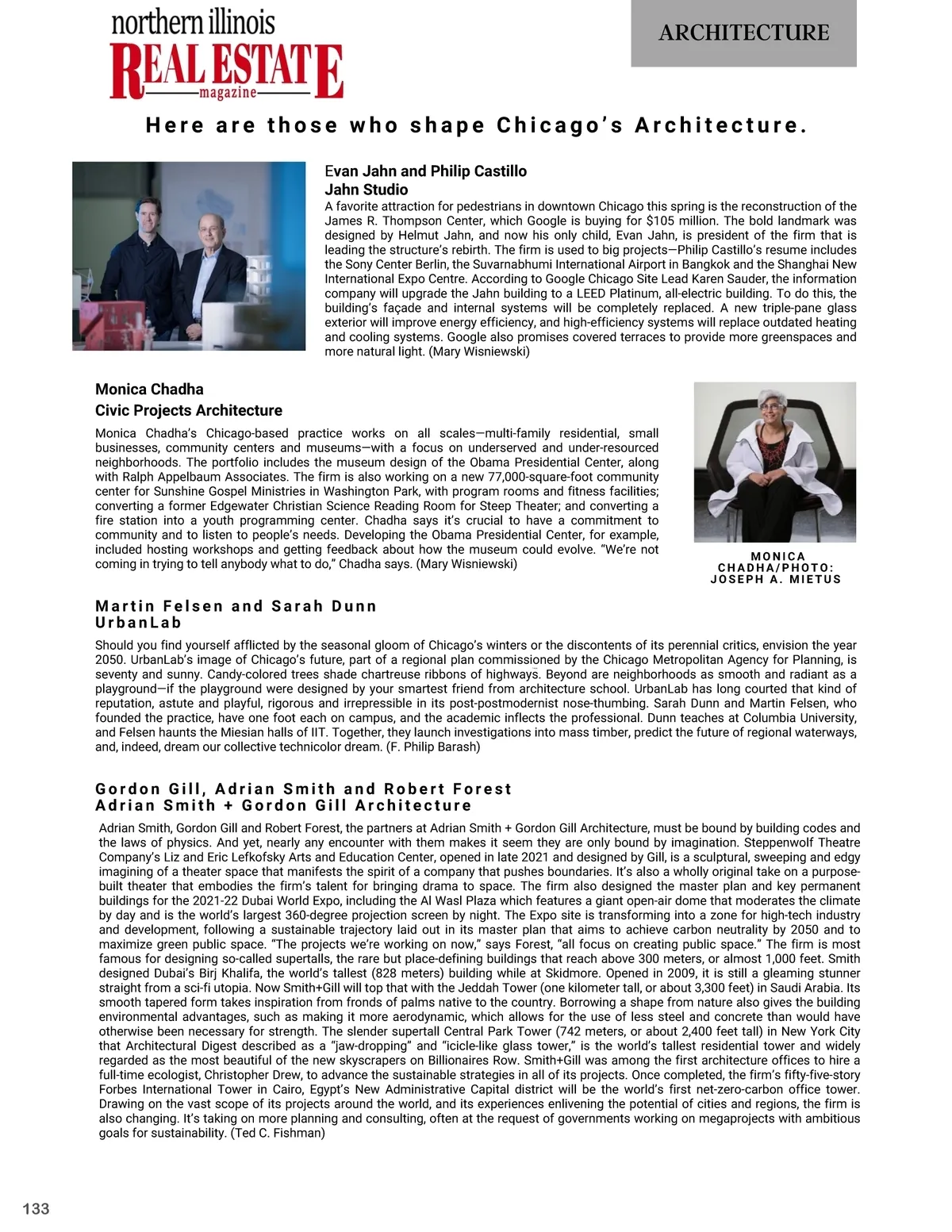 northern illinois
REAL ESTATE
magazine

ARCHITECTURE

Here are those who shape Chicago's Architecture.

Evan Jahn and Philip Castillo
Jahn Studio

A favorite attraction for pedestrians in downtown Chicago this spring is the reconstruction of the James R. Thompson Center, which Google is buying for $105 million. The bold landmark was designed by Helmut Jahn, and now his only child, Evan Jahn, is president of the firm that is leading the structure's rebirth. The firm is used to big projects—Philip Castillo's resume includes the Sony Center Berlin, the Suvarnabhumi International Airport in Bangkok and the Shanghai New International Expo Centre. According to Google Chicago Site Lead Karen Sauder, the information company will upgrade the Jahn building to a LEED Platinum, all-electric building. To do this, the building's façade and internal systems will be completely replaced. A new triple-pane glass exterior will improve energy efficiency, and high-efficiency systems will replace outdated heating and cooling systems. Google also promises covered terraces to provide more greenspaces and more natural light. (Mary Wisniewski)

Monica Chadha
Civic Projects Architecture

Monica Chadha's Chicago-based practice works on all scales—multi-family residential, small businesses, community centers and museums—with a focus on underserved and under-resourced neighborhoods. The portfolio includes the museum design of the Obama Presidential Center, along with Ralph Appelbaum Associates. The firm is also working on a new 77,000-square-foot community center for Sunshine Gospel Ministries in Washington Park, with program rooms and fitness facilities; converting a former Edgewater Christian Science Reading Room for Steep Theater; and converting a fire station into a youth programming center. Chadha says it's crucial to have a commitment to community and to listen to people's needs. Developing the Obama Presidential Center, for example, included hosting workshops and getting feedback about how the museum could evolve. "We're not coming in trying to tell anybody what to do," Chadha says. (Mary Wisniewski)

MONICA CHADHA/PHOTO: JOSEPH A. MIETUS

Martin Felsen and Sarah Dunn
UrbanLab

Should you find yourself afflicted by the seasonal gloom of Chicago's winters or the discontents of its perennial critics, envision the year 2050. UrbanLab's image of Chicago's future, part of a regional plan commissioned by the Chicago Metropolitan Agency for Planning, is seventy and sunny. Candy-colored trees shade chartreuse ribbons of highways. Beyond are neighborhoods as smooth and radiant as a playground—if the playground were designed by your smartest friend from architecture school. UrbanLab has long courted that kind of reputation, astute and playful, rigorous and irrepressible in its post-postmodernist nose-thumbing. Sarah Dunn and Martin Felsen, who founded the practice, have one foot each on campus, and the academic inflects the professional. Dunn teaches at Columbia University, and Felsen haunts the Miesian halls of IIT. Together, they launch investigations into mass timber, predict the future of regional waterways, and, indeed, dream our collective technicolor dream. (F. Philip Barash)

Gordon Gill, Adrian Smith and Robert Forest
Adrian Smith + Gordon Gill Architecture

Adrian Smith, Gordon Gill and Robert Forest, the partners at Adrian Smith + Gordon Gill Architecture, must be bound by building codes and the laws of physics. And yet, nearly any encounter with them makes it seem they are only bound by imagination. Steppenwolf Theatre Company's Liz and Eric Lefkofsky Arts and Education Center, opened in late 2021 and designed by Gill, is a sculptural, sweeping and edgy imagining of a theater space that manifests the spirit of a company that pushes boundaries. It's also a wholly original take on a purpose-built theater that embodies the firm's talent for bringing drama to space. The firm also designed the master plan and key permanent buildings for the 2021-22 Dubai World Expo, including the Al Wasl Plaza which features a giant open-air dome that moderates the climate by day and is the world's largest 360-degree projection screen by night. The Expo site is transforming into a zone for high-tech industry and development, following a sustainable trajectory laid out in its master plan that aims to achieve carbon neutrality by 2050 and to maximize green public space. "The projects we're working on now," says Forest, "all focus on creating public space." The firm is most famous for designing so-called supertalls, the rare but place-defining buildings that reach above 300 meters, or almost 1,000 feet. Smith designed Dubai's Birj Khalifa, the world's tallest (828 meters) building while at Skidmore. Opened in 2009, it is still a gleaming stunner straight from a sci-fi utopia. Now Smith+Gill will top that with the Jeddah Tower (one kilometer tall, or about 3,300 feet) in Saudi Arabia. Its smooth tapered form takes inspiration from fronds of palms native to the country. Borrowing a shape from nature also gives the building environmental advantages, such as making it more aerodynamic, which allows for the use of less steel and concrete than would have otherwise been necessary for strength. The slender supertall Central Park Tower (742 meters, or about 2,400 feet tall) in New York City that Architectural Digest described as a "jaw-dropping" and "icicle-like glass tower," is the world's tallest residential tower and widely regarded as the most beautiful of the new skyscrapers on Billionaires Row. Smith+Gill was among the first architecture offices to hire a full-time ecologist, Christopher Drew, to advance the sustainable strategies in all of its projects. Once completed, the firm's fifty-five-story Forbes International Tower in Cairo, Egypt's New Administrative Capital district will be the world's first net-zero-carbon office tower. Drawing on the vast scope of its projects around the world, and its experiences enlivening the potential of cities and regions, the firm is also changing. It's taking on more planning and consulting, often at the request of governments working on megaprojects with ambitious goals for sustainability. (Ted C. Fishman)

133